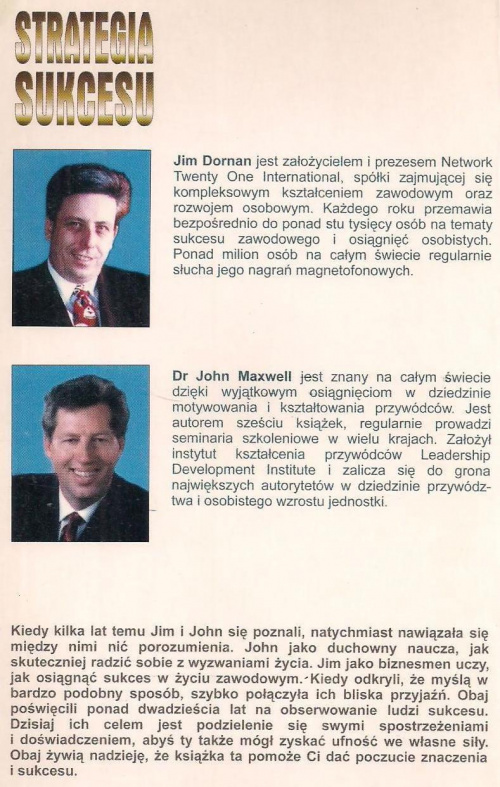 STRATEGIA SUKCESU

Jim Dornan jest założycielem i prezesem Network Twenty One International, spółki zajmującej się kompleksowym kształceniem zawodowym oraz rozwojem osobowym. Każdego roku przemawia bezpośrednio do ponad stu tysięcy osób na tematy sukcesu zawodowego i osiągnięć osobistych. Ponad milion osób na całym świecie regularnie słucha jego nagrań magnetofonowych.

Dr John Maxwell jest znany na całym świecie dzięki wyjątkowym osiągnięciom w dziedzinie motywowania i kształtowania przywódców. Jest autorem sześciu książek, regularnie prowadzi seminaria szkoleniowe w wielu krajach. Założył instytut kształcenia przywódców Leadership Development Institute i zalicza się do grona największych autorytetów w dziedzinie przywództwa i osobistego wzrostu jednostki.

Kiedy kilka lat temu Jim i John się poznali, natychmiast nawiązała się między nimi nić porozumienia. John jako duchowny naucza, jak skuteczniej radzić sobie z wyzwaniami życia. Jim jako biznesmen uczy, jak osiągnąć sukces w życiu zawodowym. Kiedy odkryli, że myślą w bardzo podobny sposób, szybko połączyła ich bliska przyjaźń. Obaj poświęcili ponad dwadzieścia lat na obserwowanie ludzi sukcesu. Dzisiaj ich celem jest podzielenie się swymi spostrzeżeniami i doświadczeniem, abyś ty także mógł zyskać ufność we własne siły. Obaj żywią nadzieję, że książka ta pomoże Ci dać poczucie znaczenia i sukcesu.